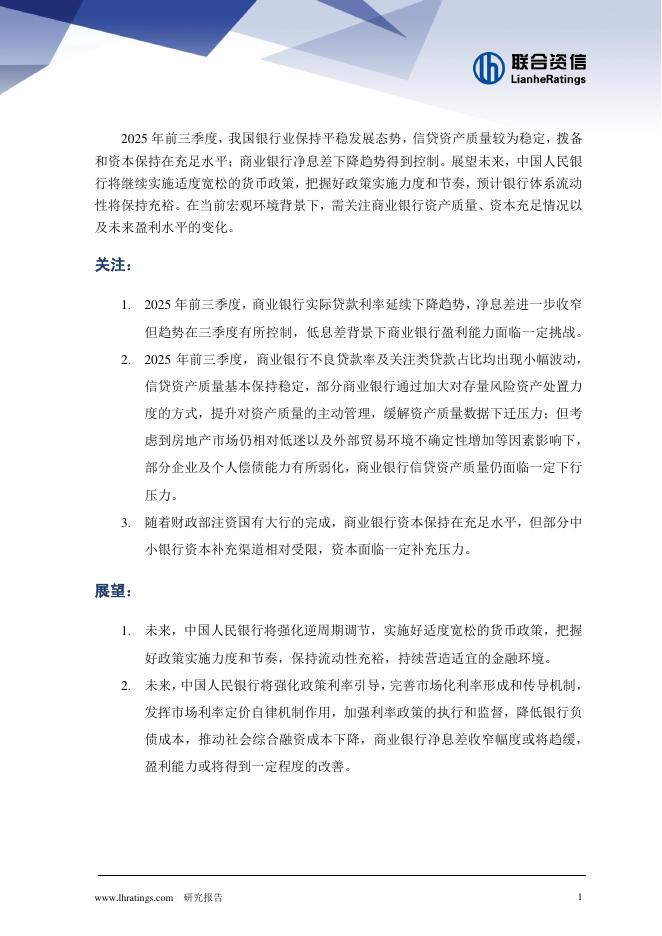 联合资信
LianheRatings

2025 年前三季度，我国银行业保持平稳发展态势，信贷资产质量较为稳定，拨备和资本保持在充足水平；商业银行净息差下降趋势得到控制。展望未来，中国人民银行将继续实施适度宽松的货币政策，把握好政策实施力度和节奏，预计银行体系流动性将保持充裕。在当前宏观环境背景下，需关注商业银行资产质量、资本充足情况以及未来盈利水平的变化。

关注：

1. 2025 年前三季度，商业银行实际贷款利率延续下降趋势，净息差进一步收窄但趋势在三季度有所控制，低息差背景下商业银行盈利能力面临一定挑战。
2. 2025 年前三季度，商业银行不良贷款率及关注类贷款占比均出现小幅波动，信贷资产质量基本保持稳定，部分商业银行通过加大对存量风险资产处置力度的方式，提升对资产质量的主动管理，缓解资产质量数据下迁压力；但考虑到房地产市场仍相对低迷以及外部贸易环境不确定性增加等因素影响下，部分企业及个人偿债能力有所弱化，商业银行信贷资产质量仍面临一定下行压力。
3. 随着财政部注资国有大行的完成，商业银行资本保持在充足水平，但部分中小银行资本补充渠道相对受限，资本面临一定补充压力。

展望：

1. 未来，中国人民银行将强化逆周期调节，实施好适度宽松的货币政策，把握好政策实施力度和节奏，保持流动性充裕，持续营造适宜的金融环境。
2. 未来，中国人民银行将强化政策利率引导，完善市场化利率形成和传导机制，发挥市场利率定价自律机制作用，加强利率政策的执行和监督，降低银行负债成本，推动社会综合融资成本下降，商业银行净息差收窄幅度或将趋缓，盈利能力或将得到一定程度的改善。

www.lhratings.com 研究报告 1